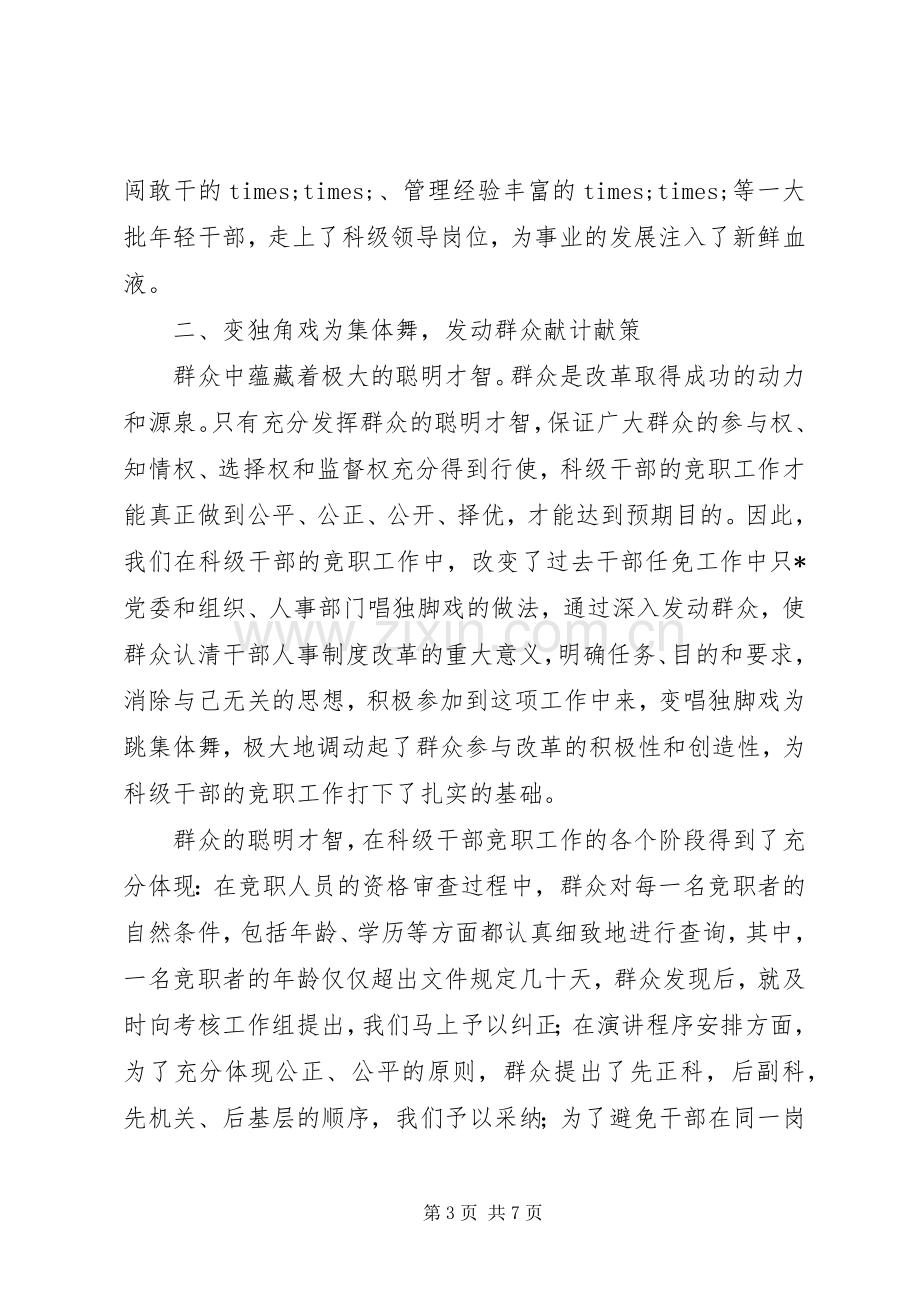 闯敢干的times;times;、管理经验丰富的times;times;等一大批年轻干部，走上了科级领导岗位，为事业的发展注入了新鲜血液。

二、变独角戏为集体舞，发动群众献计献策

群众中蕴藏着极大的聪明才智。群众是改革取得成功的动力和源泉。只有充分发挥群众的聪明才智，保证广大群众的参与权、知情权、选择权和监督权充分得到行使，科级干部的竞职工作才能真正做到公平、公正、公开、择优，才能达到预期目的。因此，我们在科级干部的竞职工作中，改变了过去干部任免工作中只*党委和组织、人事部门唱独脚戏的做法，通过深入发动群众，使群众认清干部人事制度改革的重大意义，明确任务、目的和要求，消除与己无关的思想，积极参加到这项工作中来，变唱独脚戏为跳集体舞，极大地调动起了群众参与改革的积极性和创造性，为科级干部的竞职工作打下了扎实的基础。

群众的聪明才智，在科级干部竞职工作的各个阶段得到了充分体现：在竞职人员的资格审查过程中，群众对每一名竞职者的自然条件，包括年龄、学历等方面都认真细致地进行查询，其中，一名竞职者的年龄仅仅超出文件规定几十天，群众发现后，就及时向考核工作组提出，我们马上予以纠正；在演讲程序安排方面，为了充分体现公正、公平的原则，群众提出了先正科，后副科，先机关、后基层的顺序，我们予以采纳；为了避免干部在同一岗

第3页 共7页

www.zixin.com.cn